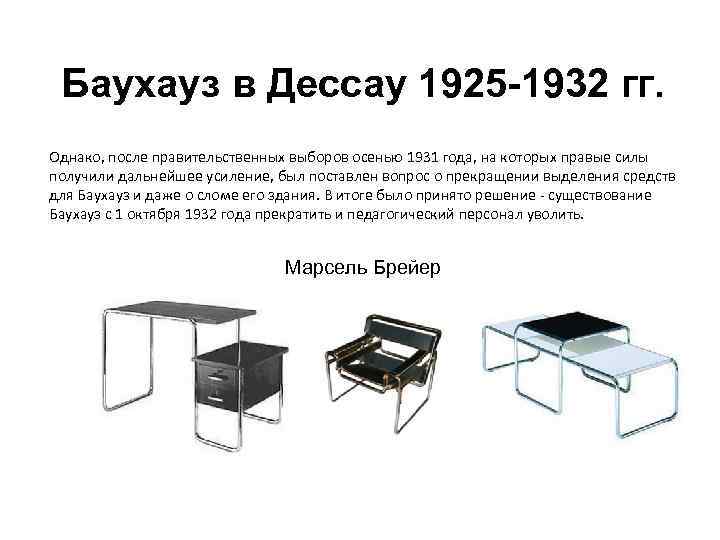 Баухауз в Дессау 1925-1932 гг.

Однако, после правительственных выборов осенью 1931 года, на которых правые силы получили дальнейшее усиление, был поставлен вопрос о прекращении выделения средств для Баухауз и даже о сломе его здания. В итоге было принято решение - существование Баухауз с 1 октября 1932 года прекратить и педагогический персонал уволить.

Марсель Брейер